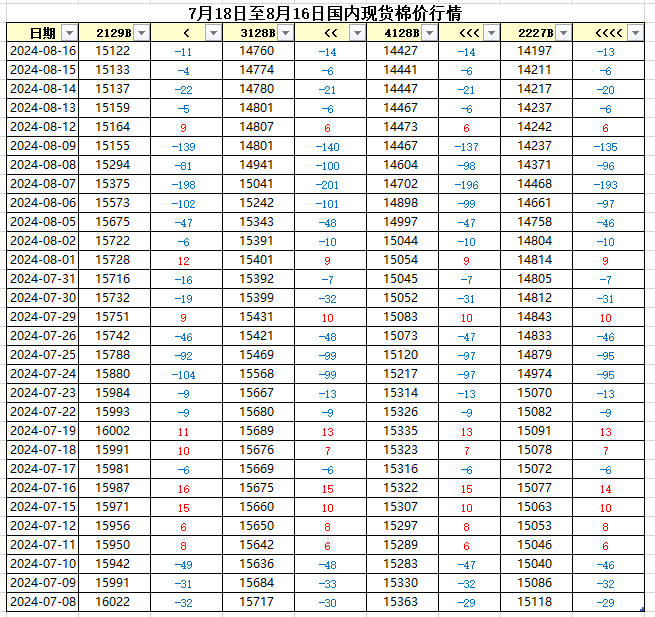 7月18日至8月16日国内现货棉价行情

| 日期 | 2129B | < | 3128B | << | 4128B | <<< | 2227B | <<<< |
|---|---|---|---|---|---|---|---|---|
| 2024-08-16 | 15122 | -11 | 14760 | -14 | 14427 | -14 | 14197 | -13 |
| 2024-08-15 | 15133 | -4 | 14774 | -6 | 14441 | -6 | 14211 | -6 |
| 2024-08-14 | 15137 | -22 | 14780 | -21 | 14447 | -21 | 14217 | -20 |
| 2024-08-13 | 15159 | -5 | 14801 | -6 | 14467 | -6 | 14237 | -6 |
| 2024-08-12 | 15164 | 9 | 14807 | 6 | 14473 | 6 | 14242 | 6 |
| 2024-08-09 | 15155 | -139 | 14801 | -140 | 14467 | -137 | 14237 | -135 |
| 2024-08-08 | 15294 | -81 | 14941 | -100 | 14604 | -98 | 14371 | -96 |
| 2024-08-07 | 15375 | -198 | 15041 | -201 | 14702 | -196 | 14468 | -193 |
| 2024-08-06 | 15573 | -102 | 15242 | -101 | 14898 | -99 | 14661 | -97 |
| 2024-08-05 | 15675 | -47 | 15343 | -48 | 14997 | -47 | 14758 | -46 |
| 2024-08-02 | 15722 | -6 | 15391 | -10 | 15044 | -10 | 14804 | -10 |
| 2024-08-01 | 15728 | 12 | 15401 | 9 | 15054 | 9 | 14814 | 9 |
| 2024-07-31 | 15716 | -16 | 15392 | -7 | 15045 | -7 | 14805 | -7 |
| 2024-07-30 | 15732 | -19 | 15399 | -32 | 15052 | -31 | 14812 | -31 |
| 2024-07-29 | 15751 | 9 | 15431 | 10 | 15083 | 10 | 14843 | 10 |
| 2024-07-26 | 15742 | -46 | 15421 | -48 | 15073 | -47 | 14833 | -46 |
| 2024-07-25 | 15788 | -92 | 15469 | -99 | 15120 | -97 | 14879 | -95 |
| 2024-07-24 | 15880 | -104 | 15568 | -99 | 15217 | -97 | 14974 | -95 |
| 2024-07-23 | 15984 | -9 | 15667 | -13 | 15314 | -13 | 15070 | -13 |
| 2024-07-22 | 15993 | -9 | 15680 | -9 | 15326 | -9 | 15082 | -9 |
| 2024-07-19 | 16002 | 11 | 15689 | 13 | 15335 | 13 | 15091 | 13 |
| 2024-07-18 | 15991 | 10 | 15676 | 7 | 15323 | 7 | 15078 | 7 |
| 2024-07-17 | 15981 | -6 | 15669 | -6 | 15316 | -6 | 15072 | -6 |
| 2024-07-16 | 15987 | 16 | 15675 | 15 | 15322 | 15 | 15077 | 14 |
| 2024-07-15 | 15971 | 15 | 15660 | 10 | 15307 | 10 | 15063 | 10 |
| 2024-07-12 | 15956 | 6 | 15650 | 8 | 15297 | 8 | 15053 | 8 |
| 2024-07-11 | 15950 | 8 | 15642 | 6 | 15289 | 6 | 15046 | 6 |
| 2024-07-10 | 15942 | -49 | 15636 | -48 | 15283 | -47 | 15040 | -46 |
| 2024-07-09 | 15991 | -31 | 15684 | -33 | 15330 | -32 | 15086 | -32 |
| 2024-07-08 | 16022 | -32 | 15717 | -30 | 15363 | -29 | 15118 | -29 |